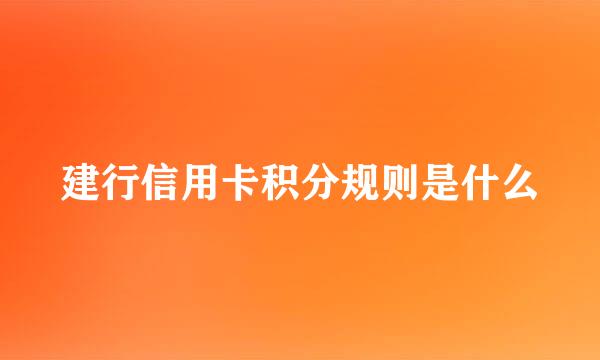 建行信用卡积分规则是什么